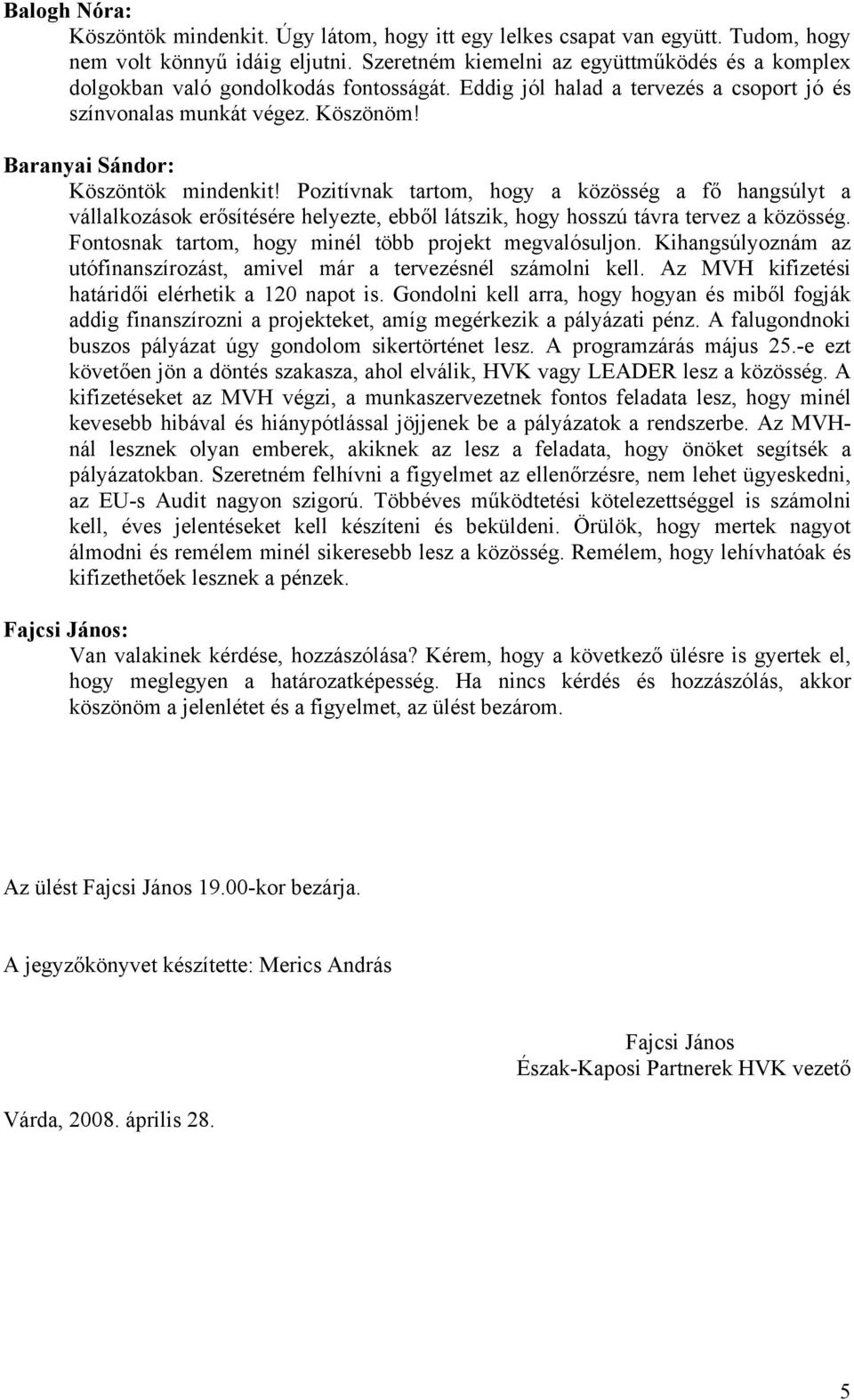 **Balogh Nóra:**

Köszöntök mindenkit. Úgy látom, hogy itt egy lelkes csapat van együtt. Tudom, hogy nem volt könnyű idáig eljutni. Szeretném kiemelni az együttműködés és a komplex dolgokban való gondolkodás fontosságát. Eddig jól halad a tervezés a csoport jó és színvonalas munkát végez. Köszönöm!

**Baranyai Sándor:**

Köszöntök mindenkit! Pozitívnak tartom, hogy a közösség a fő hangsúlyt a vállalkozások erősítésére helyezte, ebből látszik, hogy hosszú távra tervez a közösség. Fontosnak tartom, hogy minél több projekt megvalósuljon. Kihangsúlyoznám az utófinanszírozást, amivel már a tervezésnél számolni kell. Az MVH kifizetési határidői elérhetik a 120 napot is. Gondolni kell arra, hogy hogyan és miből fogják addig finanszírozni a projekteket, amíg megérkezik a pályázati pénz. A falugondnoki buszos pályázat úgy gondolom sikertörténet lesz. A programzárás május 25.-e ezt követően jön a döntés szakasza, ahol elválik, HVK vagy LEADER lesz a közösség. A kifizetéseket az MVH végzi, a munkaszervezetnek fontos feladata lesz, hogy minél kevesebb hibával és hiánypótlással jöjjenek be a pályázatok a rendszerbe. Az MVH-nál lesznek olyan emberek, akiknek az lesz a feladata, hogy önöket segítsék a pályázatokban. Szeretném felhívni a figyelmet az ellenőrzésre, nem lehet ügyeskedni, az EU-s Audit nagyon szigorú. Többéves működtetési kötelezettséggel is számolni kell, éves jelentéseket kell készíteni és beküldeni. Örülök, hogy mertek nagyot álmodni és remélem minél sikeresebb lesz a közösség. Remélem, hogy lehívhatóak és kifizethetőek lesznek a pénzek.

**Fajcsi János:**

Van valakinek kérdése, hozzászólása? Kérem, hogy a következő ülésre is gyertek el, hogy meglegyen a határozatképesség. Ha nincs kérdés és hozzászólás, akkor köszönöm a jelenlétet és a figyelmet, az ülést bezárom.

Az ülést Fajcsi János 19.00-kor bezárja.

A jegyzőkönyvet készítette: Merics András

Fajcsi János
Észak-Kaposi Partnerek HVK vezető

Várda, 2008. április 28.

5